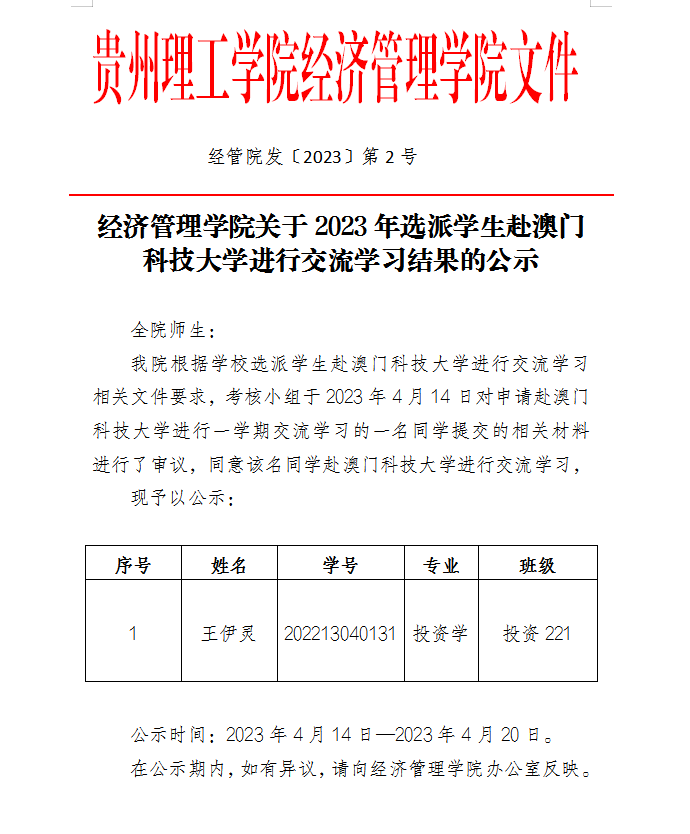 贵州理工学院经济管理学院文件

经管院发〔2023〕第 2 号

经济管理学院关于 2023 年选派学生赴澳门科技大学进行交流学习结果的公示

全院师生：

我院根据学校选派学生赴澳门科技大学进行交流学习相关文件要求，考核小组于 2023 年 4 月 14 日对申请赴澳门科技大学进行一学期交流学习的一名同学提交的相关材料进行了审议，同意该名同学赴澳门科技大学进行交流学习，现予以公示：

| 序号 | 姓名 | 学号 | 专业 | 班级 |
|---|---|---|---|---|
| 1 | 王伊灵 | 202213040131 | 投资学 | 投资 221 |

公示时间：2023 年 4 月 14 日—2023 年 4 月 20 日。

在公示期内，如有异议，请向经济管理学院办公室反映。